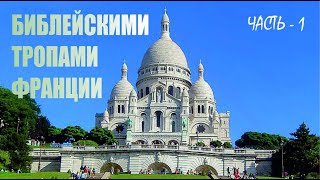 БИБЛЕЙСКИМИ ТРОПАМИ ФРАНЦИИ

ЧАСТЬ - 1